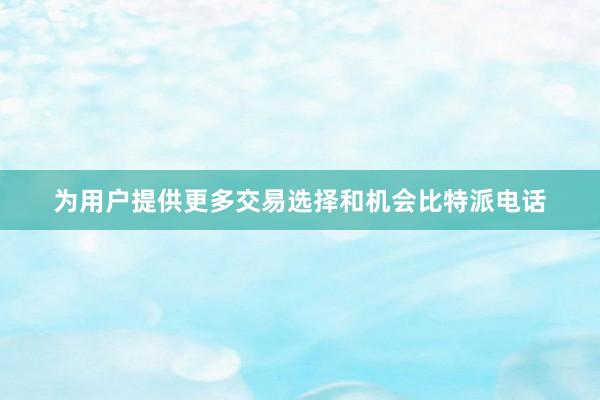 为用户提供更多交易选择和机会比特派电话